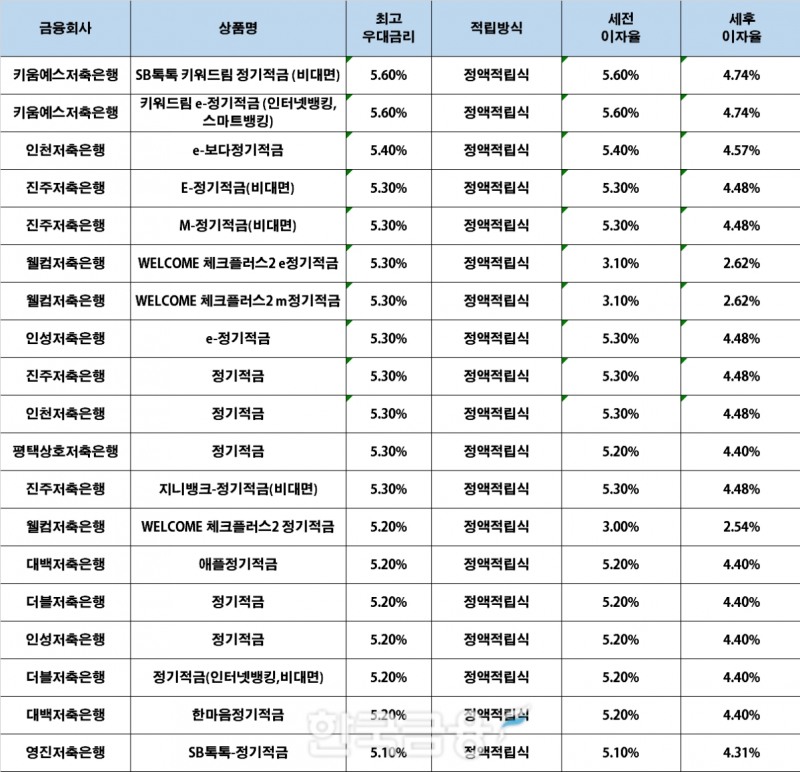 | 금융회사 | 상품명 | 최고 우대금리 | 적립방식 | 세전 이자율 | 세후 이자율 |
|---|---|---|---|---|---|
| 키움예스저축은행 | SB톡톡 키워드림 정기적금 (비대면) | 5.60% | 정액적립식 | 5.60% | 4.74% |
| 키움예스저축은행 | 키워드림 e-정기적금 (인터넷뱅킹, 스마트뱅킹) | 5.60% | 정액적립식 | 5.60% | 4.74% |
| 인천저축은행 | e-보다정기적금 | 5.40% | 정액적립식 | 5.40% | 4.57% |
| 진주저축은행 | E-정기적금(비대면) | 5.30% | 정액적립식 | 5.30% | 4.48% |
| 진주저축은행 | M-정기적금(비대면) | 5.30% | 정액적립식 | 5.30% | 4.48% |
| 웰컴저축은행 | WELCOME 체크플러스2 e정기적금 | 5.30% | 정액적립식 | 3.10% | 2.62% |
| 웰컴저축은행 | WELCOME 체크플러스2 m정기적금 | 5.30% | 정액적립식 | 3.10% | 2.62% |
| 인성저축은행 | e-정기적금 | 5.30% | 정액적립식 | 5.30% | 4.48% |
| 진주저축은행 | 정기적금 | 5.30% | 정액적립식 | 5.30% | 4.48% |
| 인천저축은행 | 정기적금 | 5.30% | 정액적립식 | 5.30% | 4.48% |
| 평택상호저축은행 | 정기적금 | 5.30% | 정액적립식 | 5.20% | 4.40% |
| 진주저축은행 | 지니뱅크-정기적금(비대면) | 5.30% | 정액적립식 | 5.30% | 4.48% |
| 웰컴저축은행 | WELCOME 체크플러스2 정기적금 | 5.20% | 정액적립식 | 3.00% | 2.54% |
| 대백저축은행 | 애플정기적금 | 5.20% | 정액적립식 | 5.20% | 4.40% |
| 더블저축은행 | 정기적금 | 5.20% | 정액적립식 | 5.20% | 4.40% |
| 인성저축은행 | 정기적금 | 5.20% | 정액적립식 | 5.20% | 4.40% |
| 더블저축은행 | 정기적금(인터넷뱅킹,비대면) | 5.20% | 정액적립식 | 5.20% | 4.40% |
| 대백저축은행 | 한마음정기적금 | 5.20% | 정액적립식 | 5.20% | 4.40% |
| 영진저축은행 | SB톡톡-정기적금 | 5.10% | 정액적립식 | 5.10% | 4.31% |

한국금융